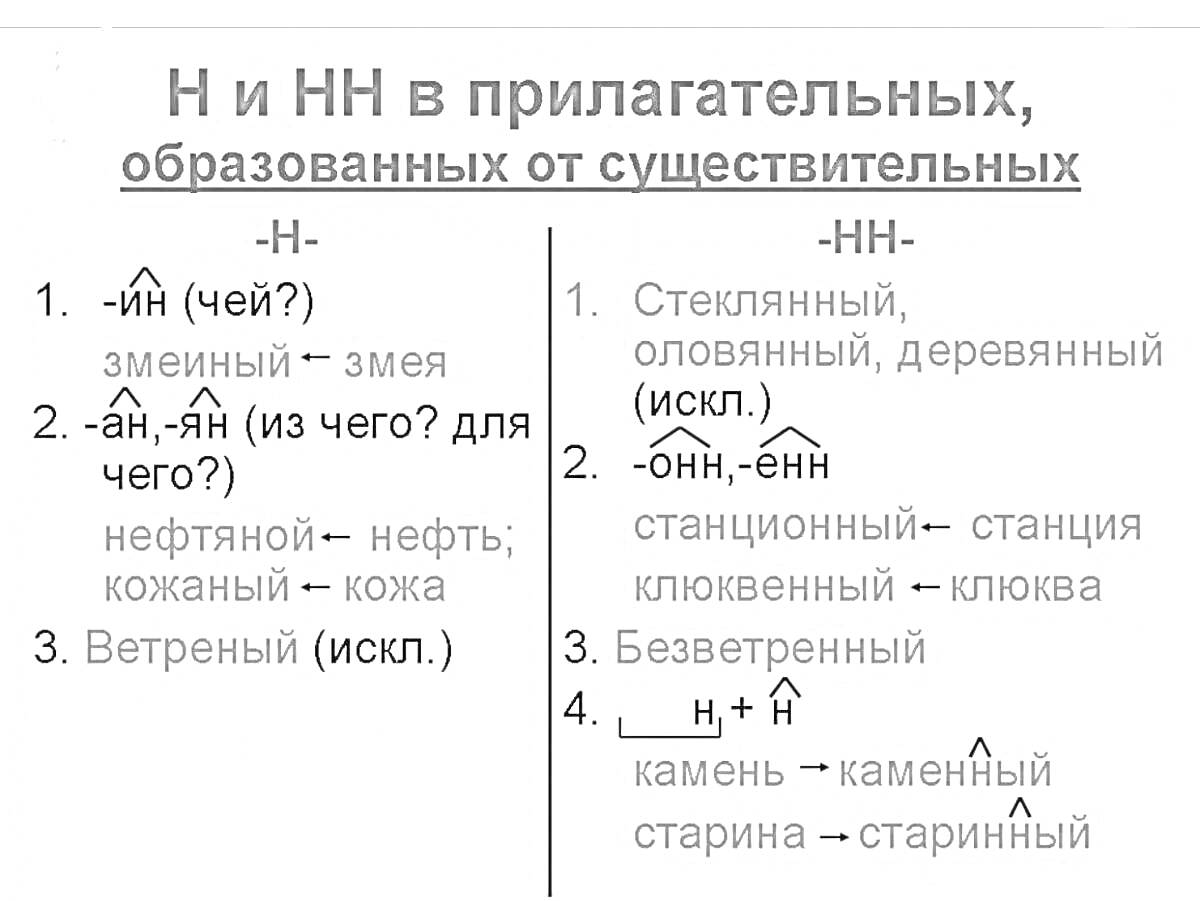 Н и НН в прилагательных,
образованных от существительных

-Н-

1. -ин (чей?)
змеиный ← змея
2. -ан,-ян (из чего? для чего?)
нефтяной ← нефть; кожаный ← кожа
3. Ветреный (искл.)

-НН-

1. Стеклянный, оловянный, деревянный (искл.)
2. -онн,-енн
станционный ← станция
клюквенный ← клюква
3. Безветренный
4. н + н
камень → каменный
старина → старинный